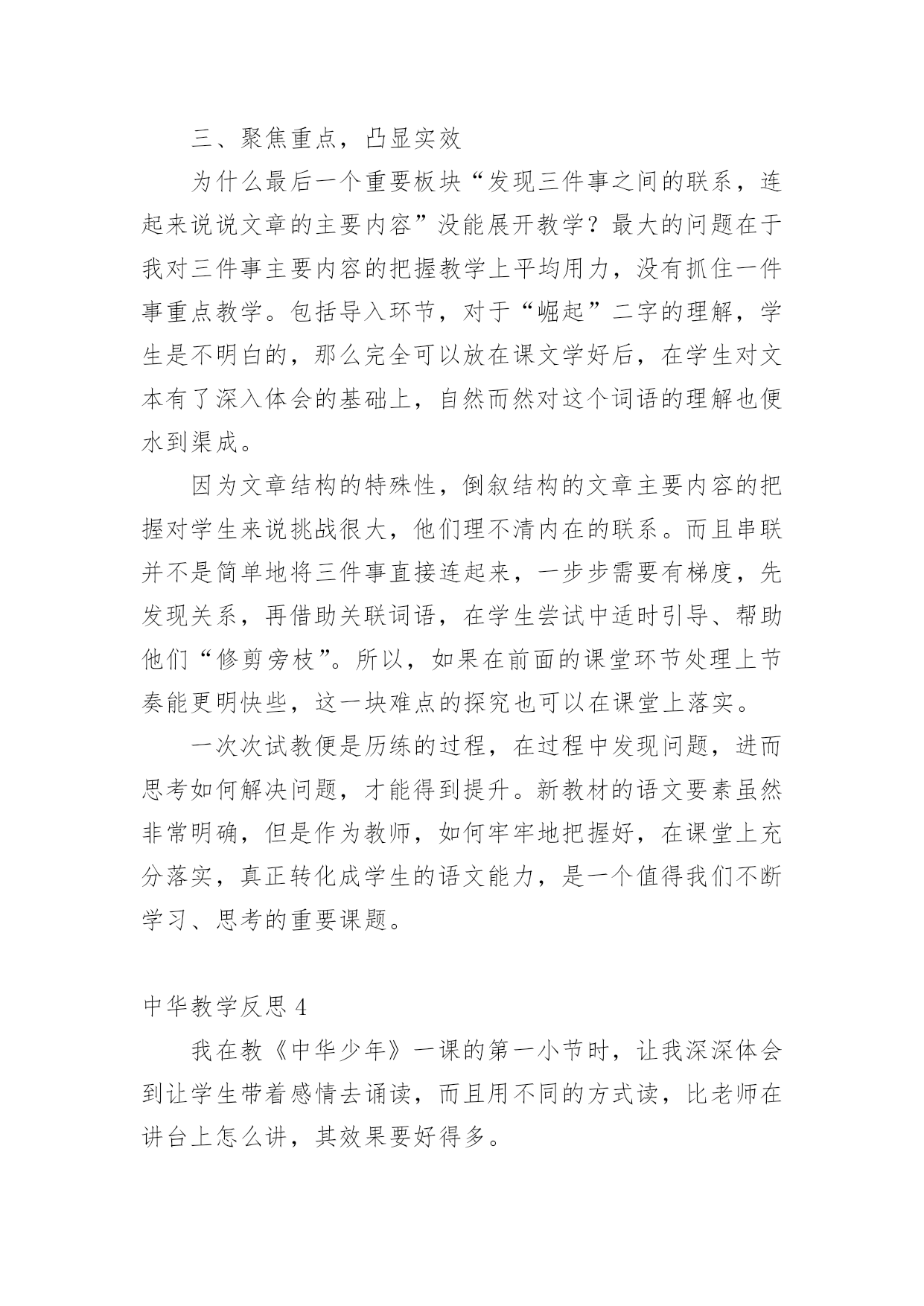 三、聚焦重点，凸显实效

为什么最后一个重要板块“发现三件事之间的联系，连起来说说文章的主要内容”没能展开教学？最大的问题在于我对三件事主要内容的把握教学上平均用力，没有抓住一件事重点教学。包括导入环节，对于“崛起”二字的理解，学生是不明白的，那么完全可以放在课文学好后，在学生对文本有了深入体会的基础上，自然而然对这个词语的理解也便水到渠成。

因为文章结构的特殊性，倒叙结构的文章主要内容的把握对学生来说挑战很大，他们理不清内在的联系。而且串联并不是简单地将三件事直接连起来，一步步需要有梯度，先发现关系，再借助关联词语，在学生尝试中适时引导、帮助他们“修剪旁枝”。所以，如果在前面的课堂环节处理上节奏能更明快些，这一块难点的探究也可以在课堂上落实。

一次次试教便是历练的过程，在过程中发现问题，进而思考如何解决问题，才能得到提升。新教材的语文要素虽然非常明确，但是作为教师，如何牢牢地把握好，在课堂上充分落实，真正转化成学生的语文能力，是一个值得我们不断学习、思考的重要课题。

中华教学反思 4

我在教《中华少年》一课的第一小节时，让我深深体会到让学生带着感情去诵读，而且用不同的方式读，比老师在讲台上怎么讲，其效果要好得多。